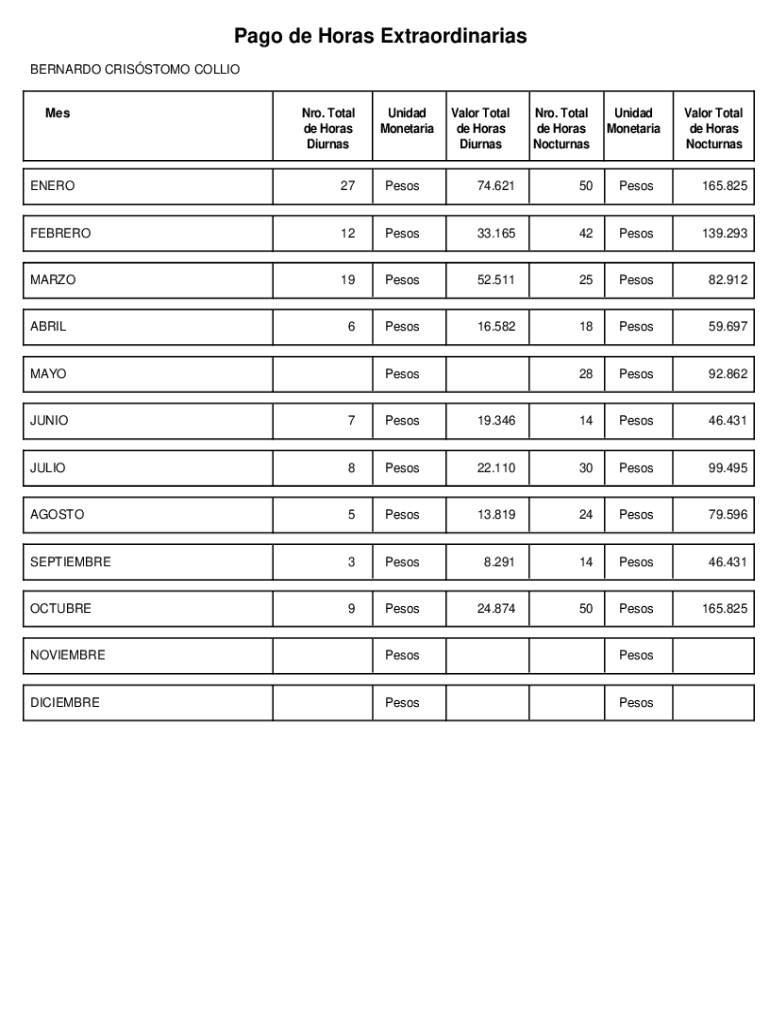 Pago de Horas Extraordinarias

BERNARDO CRISÓSTOMO COLLIO

| Mes | Nro. Total de Horas Diurnas | Unidad Monetaria | Valor Total de Horas Diurnas | Nro. Total de Horas Nocturnas | Unidad Monetaria | Valor Total de Horas Nocturnas |
|---|---|---|---|---|---|---|
| ENERO | 27 | Pesos | 74.621 | 50 | Pesos | 165.825 |
| FEBRERO | 12 | Pesos | 33.165 | 42 | Pesos | 139.293 |
| MARZO | 19 | Pesos | 52.511 | 25 | Pesos | 82.912 |
| ABRIL | 6 | Pesos | 16.582 | 18 | Pesos | 59.697 |
| MAYO | | Pesos | | 28 | Pesos | 92.862 |
| JUNIO | 7 | Pesos | 19.346 | 14 | Pesos | 46.431 |
| JULIO | 8 | Pesos | 22.110 | 30 | Pesos | 99.495 |
| AGOSTO | 5 | Pesos | 13.819 | 24 | Pesos | 79.596 |
| SEPTIEMBRE | 3 | Pesos | 8.291 | 14 | Pesos | 46.431 |
| OCTUBRE | 9 | Pesos | 24.874 | 50 | Pesos | 165.825 |
| NOVIEMBRE | | Pesos | | | Pesos | |
| DICIEMBRE | | Pesos | | | Pesos | |